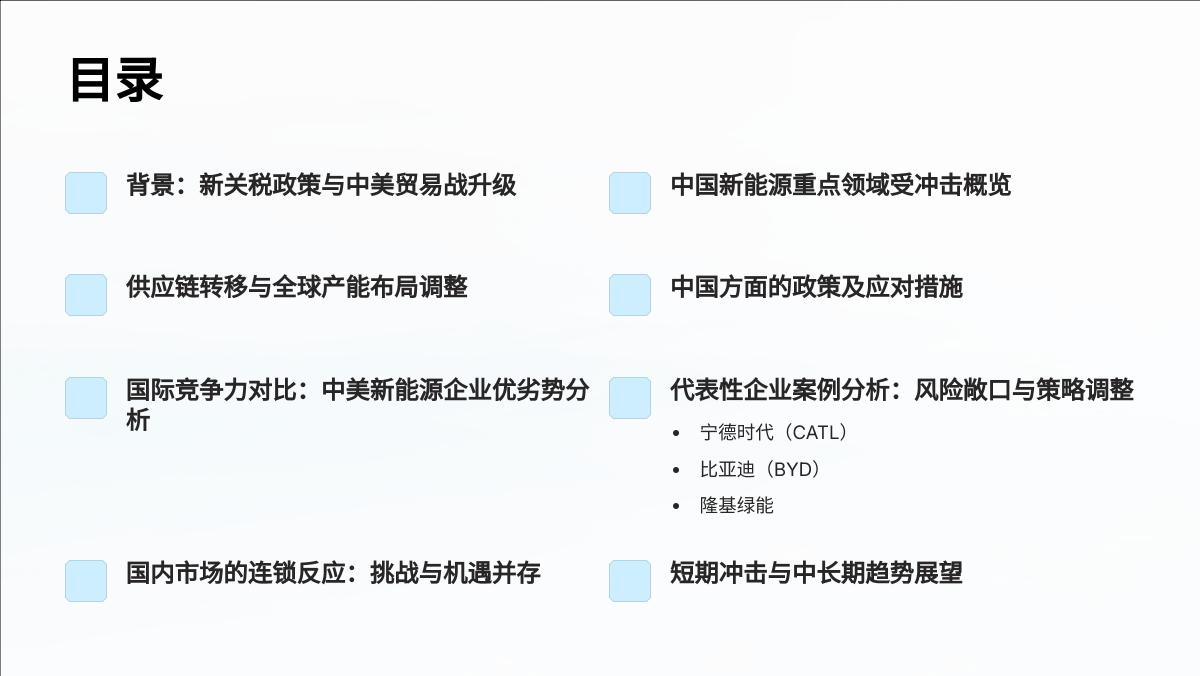 目录

背景：新关税政策与中美贸易战升级

供应链转移与全球产能布局调整

国际竞争力对比：中美新能源企业优劣势分析

国内市场的连锁反应：挑战与机遇并存

中国新能源重点领域受冲击概览

中国方面的政策及应对措施

代表性企业案例分析：风险敞口与策略调整

• 宁德时代（CATL）
• 比亚迪（BYD）
• 隆基绿能

短期冲击与中长期趋势展望